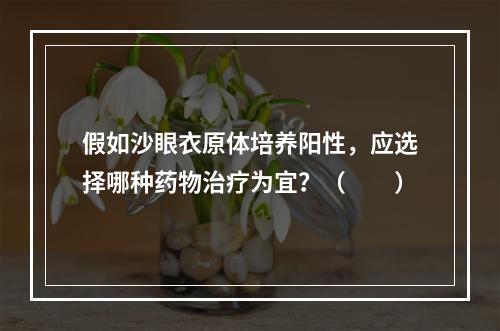 假如沙眼衣原体培养阳性，应选择哪种药物治疗为宜？（　　）